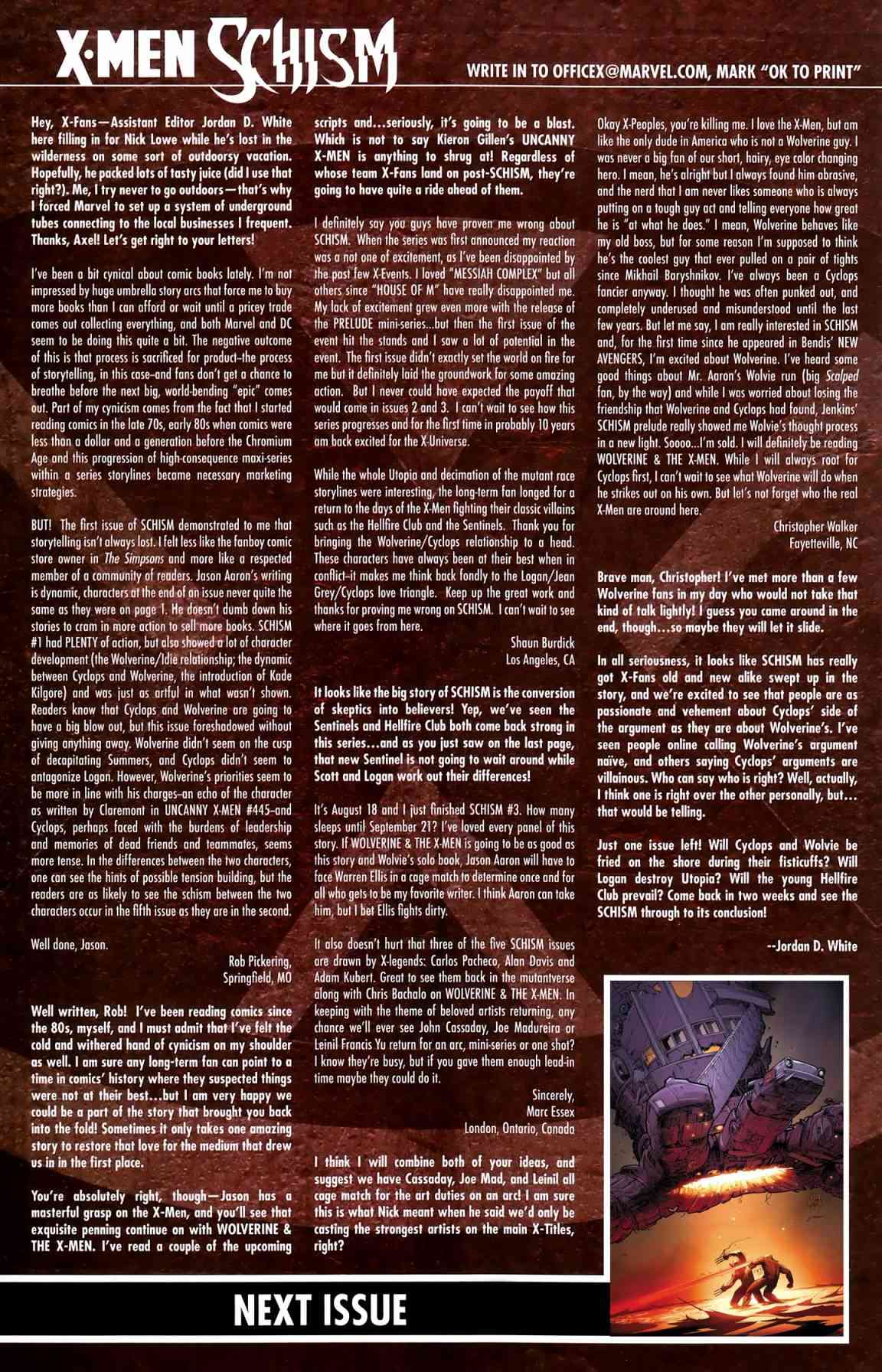 X-MEN SCHISM

WRITE IN TO OFFICEX@MARVEL.COM, MARK "OK TO PRINT"

Hey, X-Fans—Assistant Editor Jordan D. White here filling in for Nick Lowe while he's lost in the wilderness on some sort of outdoorsy vacation. Hopefully, he packed lots of tasty juice (did I use that right?). Me, I try never to go outdoors—that's why I forced Marvel to set up a system of underground tubes connecting to the local businesses I frequent. Thanks, Axel! Let's get right to your letters!

I've been a bit cynical about comic books lately. I'm not impressed by huge umbrella story arcs that force me to buy more books than I can afford or wait until a pricey trade comes out collecting everything, and both Marvel and DC seem to be doing this quite a bit. The negative outcome of this is that process is sacrificed for product–the process of storytelling, in this case–and fans don't get a chance to breathe before the next big, world-bending "epic" comes out. Part of my cynicism comes from the fact that I started reading comics in the late 70s, early 80s when comics were less than a dollar and a generation before the Chromium Age and this progression of high-consequence maxi-series within a series storylines became necessary marketing strategies.

BUT! The first issue of SCHISM demonstrated to me that storytelling isn't always lost. I felt less like the fanboy comic store owner in The Simpsons and more like a respected member of a community of readers. Jason Aaron's writing is dynamic, characters at the end of an issue never quite the same as they were on page 1. He doesn't dumb down his stories to cram in more action to sell more books. SCHISM #1 had PLENTY of action, but also showed a lot of character development (the Wolverine/Idie relationship; the dynamic between Cyclops and Wolverine, the introduction of Kade Kilgore) and was just as artful in what wasn't shown. Readers know that Cyclops and Wolverine are going to have a big blow out, but this issue foreshadowed without giving anything away. Wolverine didn't seem on the cusp of decapitating Summers, and Cyclops didn't seem to antagonize Logan. However, Wolverine's priorities seem to be more in line with his charges–an echo of the character as written by Claremont in UNCANNY X-MEN #445–and Cyclops, perhaps faced with the burdens of leadership and memories of dead friends and teammates, seems more tense. In the differences between the two characters, one can see the hints of possible tension building, but the readers are as likely to see the schism between the two characters occur in the fifth issue as they are in the second.

Well done, Jason.

Rob Pickering,
Springfield, MO

Well written, Rob! I've been reading comics since the 80s, myself, and I must admit that I've felt the cold and withered hand of cynicism on my shoulder as well. I am sure any long-term fan can point to a time in comics' history where they suspected things were not at their best...but I am very happy we could be a part of the story that brought you back into the fold! Sometimes it only takes one amazing story to restore that love for the medium that drew us in in the first place.

You're absolutely right, though—Jason has a masterful grasp on the X-Men, and you'll see that exquisite penning continue on with WOLVERINE & THE X-MEN. I've read a couple of the upcoming scripts and...seriously, it's going to be a blast. Which is not to say Kieron Gillen's UNCANNY X-MEN is anything to shrug at! Regardless of whose team X-Fans land on post-SCHISM, they're going to have quite a ride ahead of them.

I definitely say you guys have proven me wrong about SCHISM. When the series was first announced my reaction was a not one of excitement, as I've been disappointed by the past few X-Events. I loved "MESSIAH COMPLEX" but all others since "HOUSE OF M" have really disappointed me. My lack of excitement grew even more with the release of the PRELUDE mini-series...but then the first issue of the event hit the stands and I saw a lot of potential in the event. The first issue didn't exactly set the world on fire for me but it definitely laid the groundwork for some amazing action. But I never could have expected the payoff that would come in issues 2 and 3. I can't wait to see how this series progresses and for the first time in probably 10 years am back excited for the X-Universe.

While the whole Utopia and decimation of the mutant race storylines were interesting, the long-term fan longed for a return to the days of the X-Men fighting their classic villains such as the Hellfire Club and the Sentinels. Thank you for bringing the Wolverine/Cyclops relationship to a head. These characters have always been at their best when in conflict–it makes me think back fondly to the Logan/Jean Grey/Cyclops love triangle. Keep up the great work and thanks for proving me wrong on SCHISM. I can't wait to see where it goes from here.

Shaun Burdick
Los Angeles, CA

It looks like the big story of SCHISM is the conversion of skeptics into believers! Yep, we've seen the Sentinels and Hellfire Club both come back strong in this series...and as you just saw on the last page, that new Sentinel is not going to wait around while Scott and Logan work out their differences!

It's August 18 and I just finished SCHISM #3. How many sleeps until September 21? I've loved every panel of this story. If WOLVERINE & THE X-MEN is going to be as good as this story and Wolvie's solo book, Jason Aaron will have to face Warren Ellis in a cage match to determine once and for all who gets to be my favorite writer. I think Aaron can take him, but I bet Ellis fights dirty.

It also doesn't hurt that three of the five SCHISM issues are drawn by X-legends: Carlos Pacheco, Alan Davis and Adam Kubert. Great to see them back in the mutantverse along with Chris Bachalo on WOLVERINE & THE X-MEN. In keeping with the theme of beloved artists returning, any chance we'll ever see John Cassaday, Joe Madureira or Leinil Francis Yu return for an arc, mini-series or one shot? I know they're busy, but if you gave them enough lead-in time maybe they could do it.

Sincerely,
Marc Essex
London, Ontario, Canada

I think I will combine both of your ideas, and suggest we have Cassaday, Joe Mad, and Leinil all cage match for the art duties on an arc! I am sure this is what Nick meant when he said we'd only be casting the strongest artists on the main X-Titles, right?

Okay X-Peoples, you're killing me. I love the X-Men, but am like the only dude in America who is not a Wolverine guy. I was never a big fan of our short, hairy, eye color changing hero. I mean, he's alright but I always found him abrasive, and the nerd that I am never likes someone who is always putting on a tough guy act and telling everyone how great he is "at what he does." I mean, Wolverine behaves like my old boss, but for some reason I'm supposed to think he's the coolest guy that ever pulled on a pair of tights since Mikhail Baryshnikov. I've always been a Cyclops fancier anyway. I thought he was often punked out, and completely underused and misunderstood until the last few years. But let me say, I am really interested in SCHISM and, for the first time since he appeared in Bendis' NEW AVENGERS, I'm excited about Wolverine. I've heard some good things about Mr. Aaron's Wolvie run (big Scalped fan, by the way) and while I was worried about losing the friendship that Wolverine and Cyclops had found, Jenkins' SCHISM prelude really showed me Wolvie's thought process in a new light. Soooo...I'm sold. I will definitely be reading WOLVERINE & THE X-MEN. While I will always root for Cyclops first, I can't wait to see what Wolverine will do when he strikes out on his own. But let's not forget who the real X-Men are around here.

Christopher Walker
Fayetteville, NC

Brave man, Christopher! I've met more than a few Wolverine fans in my day who would not take that kind of talk lightly! I guess you came around in the end, though...so maybe they will let it slide.

In all seriousness, it looks like SCHISM has really got X-Fans old and new alike swept up in the story, and we're excited to see that people are as passionate and vehement about Cyclops' side of the argument as they are about Wolverine's. I've seen people online calling Wolverine's argument naïve, and others saying Cyclops' arguments are villainous. Who can say who is right? Well, actually, I think one is right over the other personally, but... that would be telling.

Just one issue left! Will Cyclops and Wolvie be fried on the shore during their fisticuffs? Will Logan destroy Utopia? Will the young Hellfire Club prevail? Come back in two weeks and see the SCHISM through to its conclusion!

--Jordan D. White

NEXT ISSUE